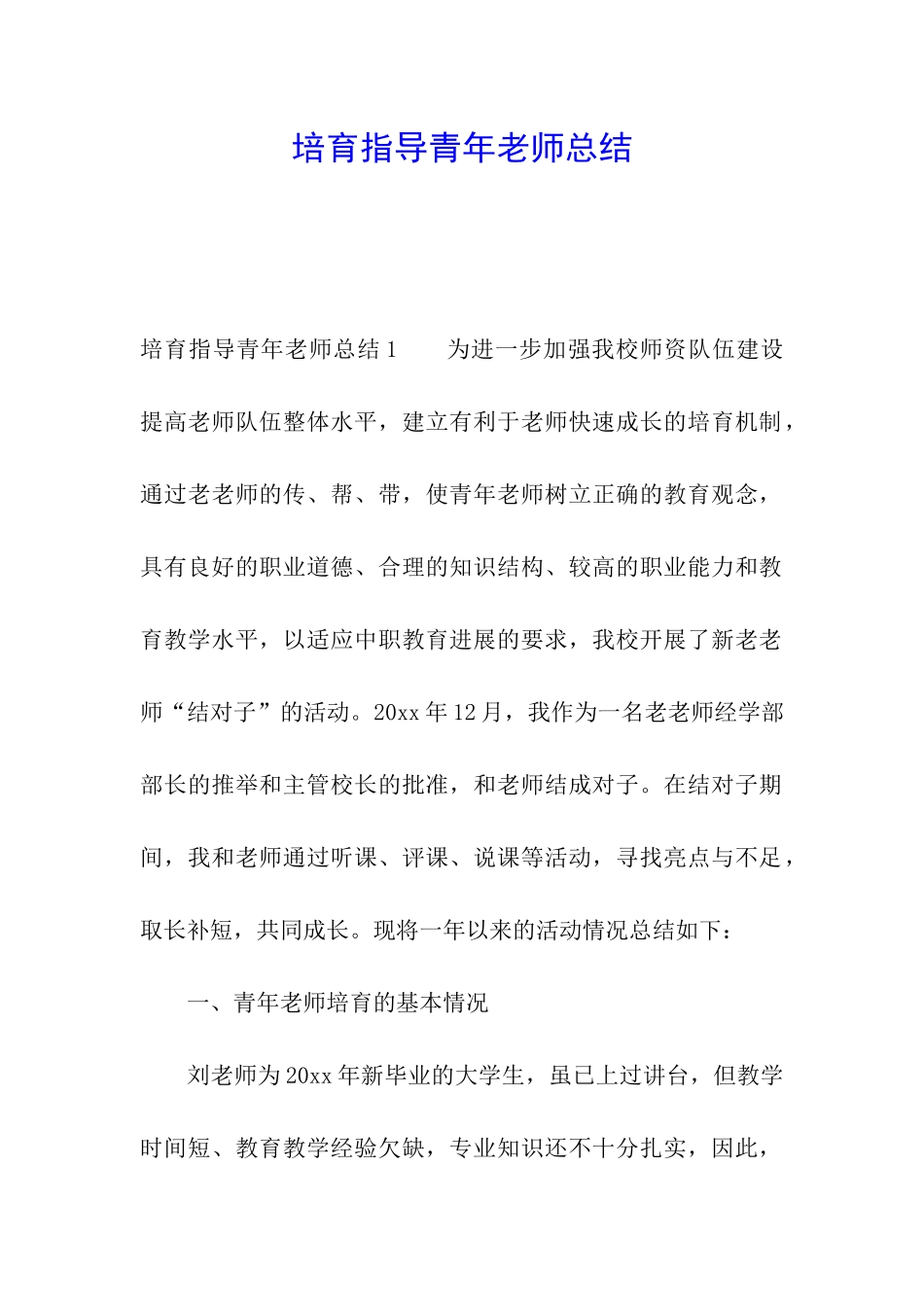 培育指导青年老师总结

培育指导青年老师总结1　　为进一步加强我校师资队伍建设提高老师队伍整体水平，建立有利于老师快速成长的培育机制，通过老老师的传、帮、带，使青年老师树立正确的教育观念，具有良好的职业道德、合理的知识结构、较高的职业能力和教育教学水平，以适应中职教育进展的要求，我校开展了新老老师“结对子”的活动。20xx年12月，我作为一名老老师经学部部长的推举和主管校长的批准，和老师结成对子。在结对子期间，我和老师通过听课、评课、说课等活动，寻找亮点与不足，取长补短，共同成长。现将一年以来的活动情况总结如下：

一、青年老师培育的基本情况

刘老师为20xx年新毕业的大学生，虽已上过讲台，但教学时间短、教育教学经验欠缺，专业知识还不十分扎实，因此，